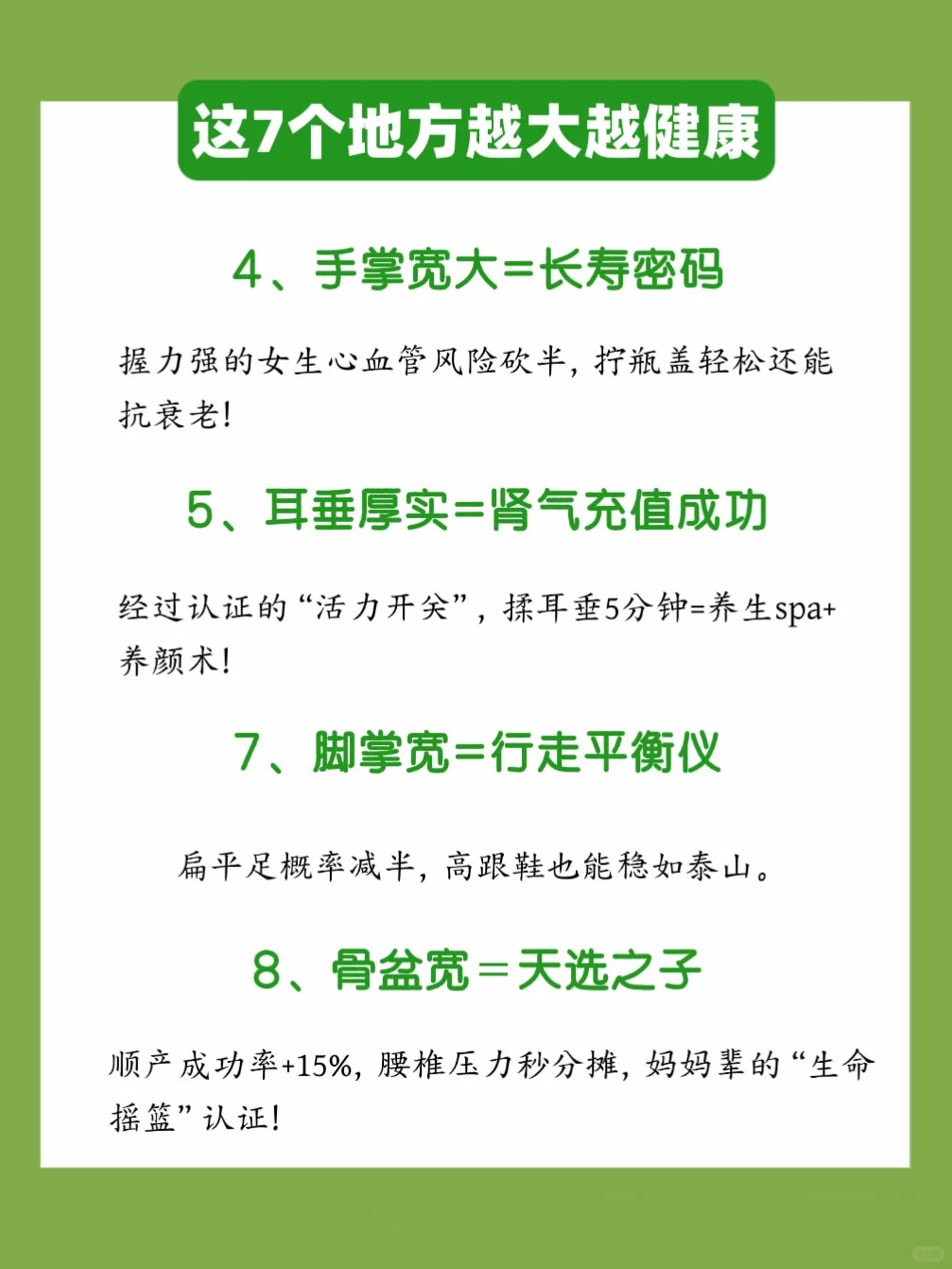 这7个地方越大越健康

4、手掌宽大=长寿密码

握力强的女生心血管风险砍半，拧瓶盖轻松还能抗衰老!

5、耳垂厚实=肾气充值成功

经过认证的“活力开关”，揉耳垂5分钟=养生spa+养颜术!

7、脚掌宽=行走平衡仪

扁平足概率减半，高跟鞋也能稳如泰山。

8、骨盆宽=天选之子

顺产成功率+15%，腰椎压力秒分摊，妈妈辈的“生命摇篮”认证!